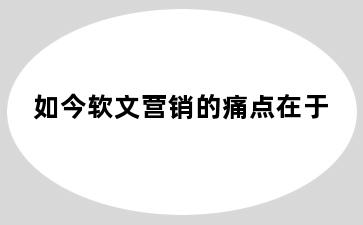 如今软文营销的痛点在于